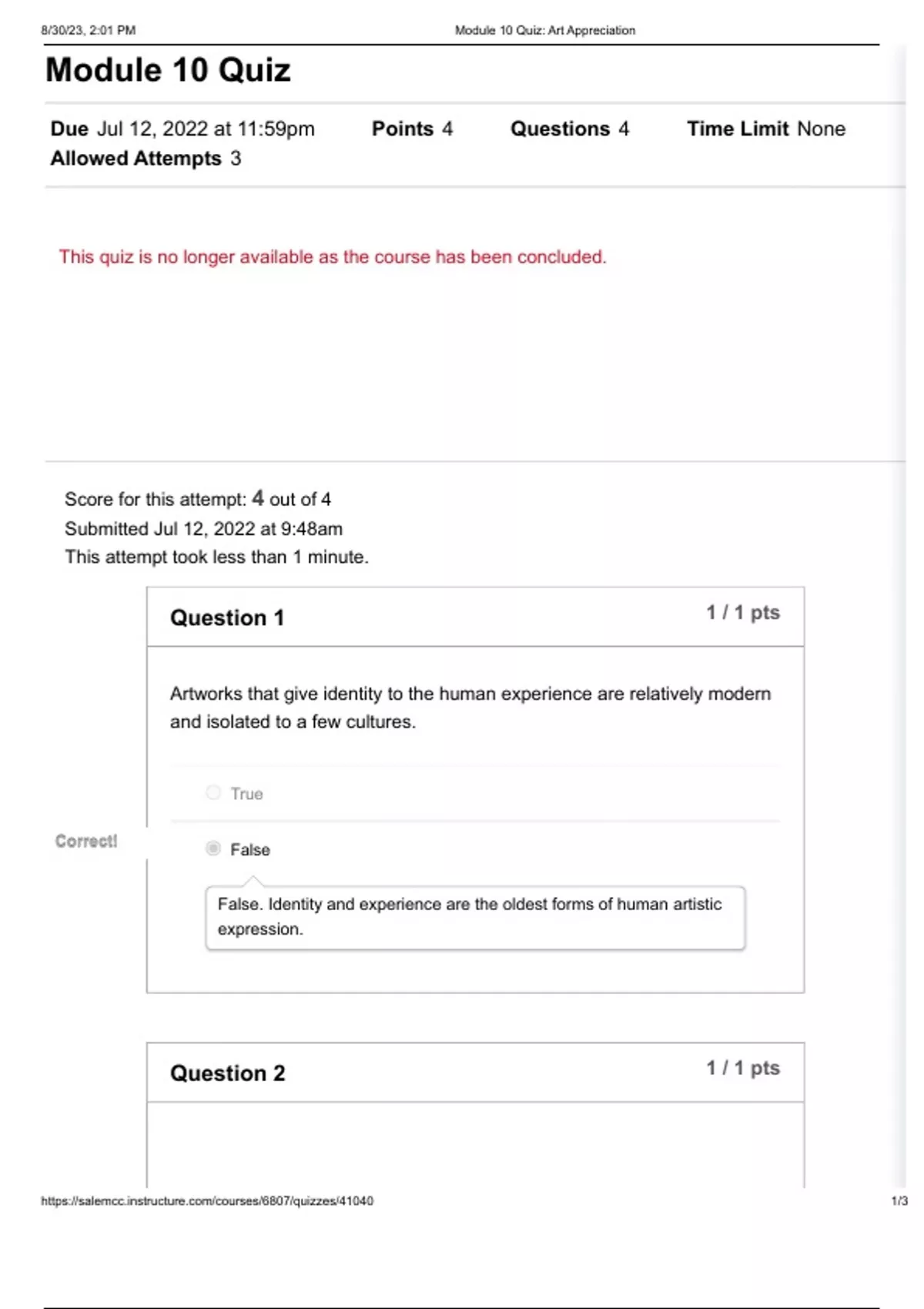 8/30/23, 2:01 PM Module 10 Quiz: Art Appreciation

Module 10 Quiz

Due Jul 12, 2022 at 11:59pm Points 4 Questions 4 Time Limit None
Allowed Attempts 3

This quiz is no longer available as the course has been concluded.

Score for this attempt: 4 out of 4
Submitted Jul 12, 2022 at 9:48am
This attempt took less than 1 minute.

Question 1 1 / 1 pts

Artworks that give identity to the human experience are relatively modern and isolated to a few cultures.

True

Correct!

False

False. Identity and experience are the oldest forms of human artistic expression.

Question 2 1 / 1 pts

https://salemcc.instructure.com/courses/6807/quizzes/41040 1/3